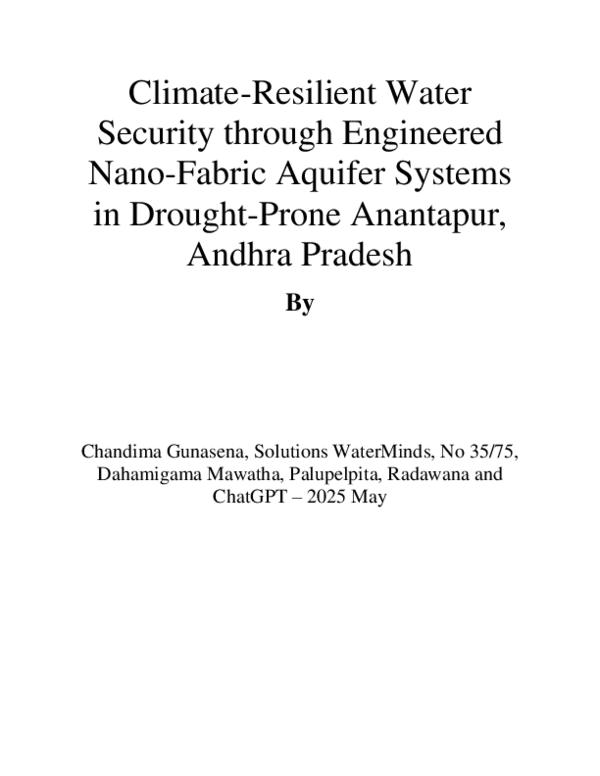 Climate-Resilient Water Security through Engineered Nano-Fabric Aquifer Systems in Drought-Prone Anantapur, Andhra Pradesh

By

Chandima Gunasena, Solutions WaterMinds, No 35/75, Dahamigama Mawatha, Palupelpita, Radawana and ChatGPT – 2025 May